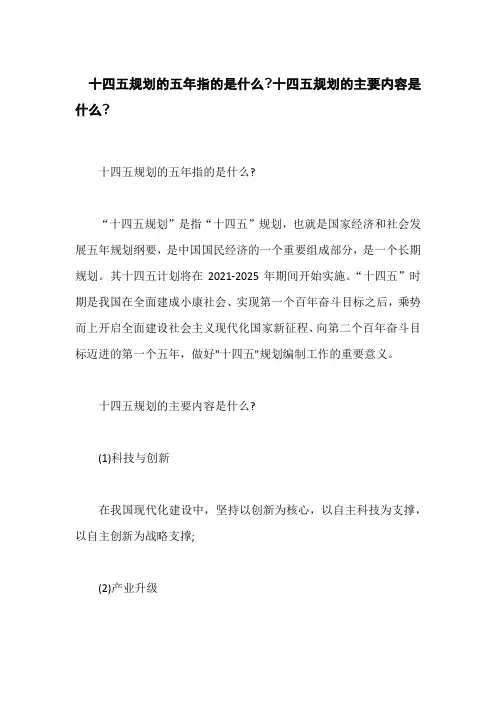 十四五规划的五年指的是什么?十四五规划的主要内容是什么?

十四五规划的五年指的是什么?

“十四五规划”是指“十四五”规划，也就是国家经济和社会发展五年规划纲要，是中国国民经济的一个重要组成部分，是一个长期规划。其十四五计划将在 2021-2025 年期间开始实施。“十四五”时期是我国在全面建成小康社会、实现第一个百年奋斗目标之后，乘势而上开启全面建设社会主义现代化国家新征程、向第二个百年奋斗目标迈进的第一个五年，做好"十四五"规划编制工作的重要意义。

十四五规划的主要内容是什么?

(1)科技与创新

在我国现代化建设中，坚持以创新为核心，以自主科技为支撑，以自主创新为战略支撑;

(2)产业升级